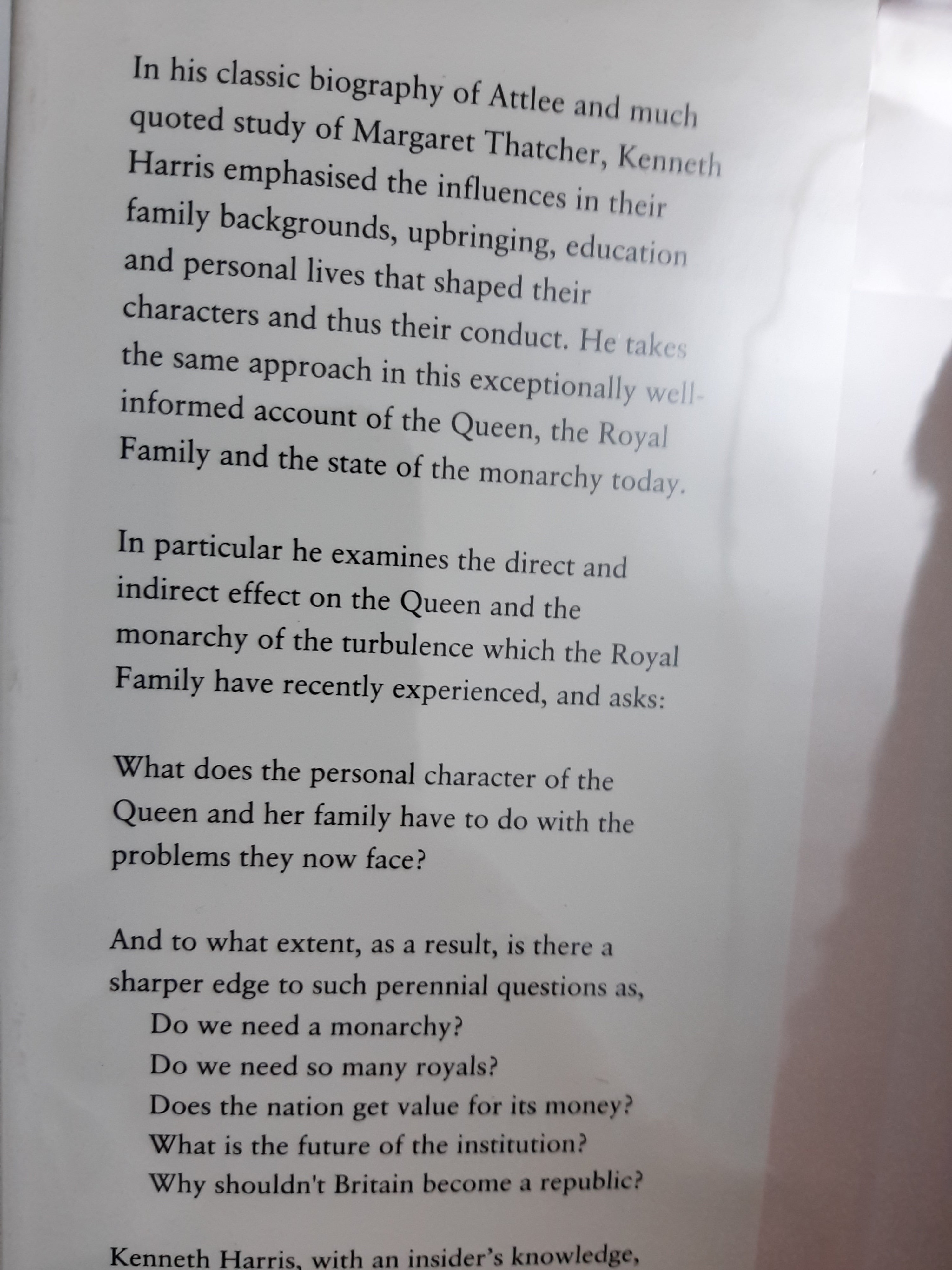 In his classic biography of Attlee and much quoted study of Margaret Thatcher, Kenneth Harris emphasised the influences in their family backgrounds, upbringing, education and personal lives that shaped their characters and thus their conduct. He takes the same approach in this exceptionally well-informed account of the Queen, the Royal Family and the state of the monarchy today.

In particular he examines the direct and indirect effect on the Queen and the monarchy of the turbulence which the Royal Family have recently experienced, and asks:

What does the personal character of the Queen and her family have to do with the problems they now face?

And to what extent, as a result, is there a sharper edge to such perennial questions as,
Do we need a monarchy?
Do we need so many royals?
Does the nation get value for its money?
What is the future of the institution?
Why shouldn't Britain become a republic?

Kenneth Harris, with an insider's knowledge,